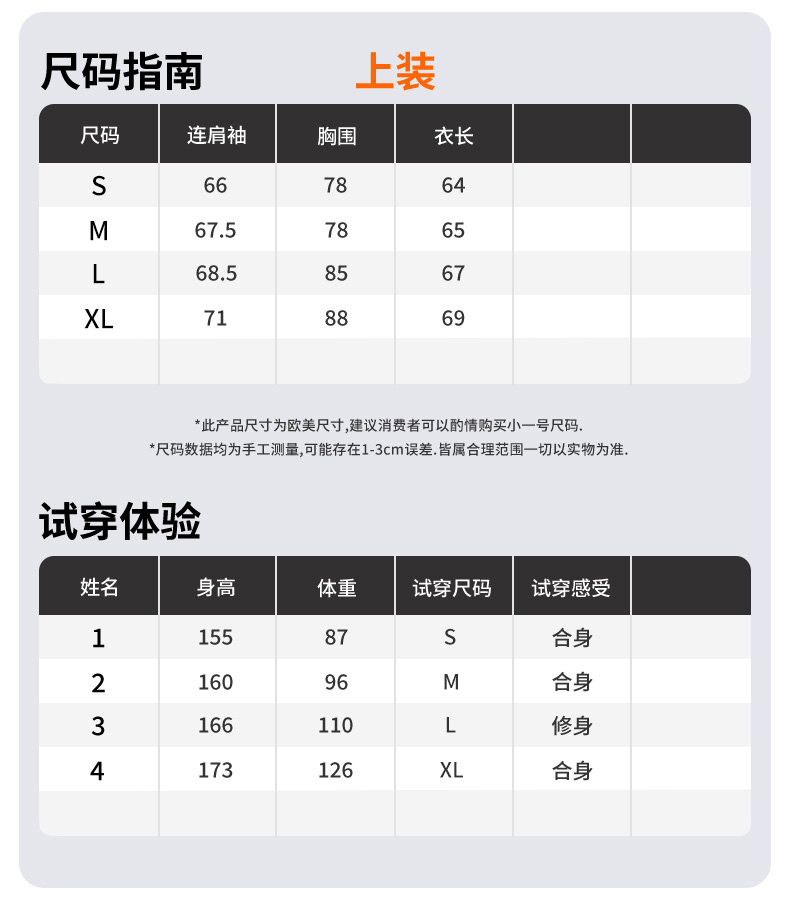 尺码指南 上装

| 尺码 | 连肩袖 | 胸围 | 衣长 | | |
|---|---|---|---|---|---|
| S | 66 | 78 | 64 | | |
| M | 67.5 | 78 | 65 | | |
| L | 68.5 | 85 | 67 | | |
| XL | 71 | 88 | 69 | | |
| | | | | | |

*此产品尺寸为欧美尺寸,建议消费者可以酌情购买小一号尺码.
*尺码数据均为手工测量,可能存在1-3cm误差.皆属合理范围一切以实物为准.

试穿体验

| 姓名 | 身高 | 体重 | 试穿尺码 | 试穿感受 | |
|---|---|---|---|---|---|
| 1 | 155 | 87 | S | 合身 | |
| 2 | 160 | 96 | M | 合身 | |
| 3 | 166 | 110 | L | 修身 | |
| 4 | 173 | 126 | XL | 合身 | |
| | | | | | |